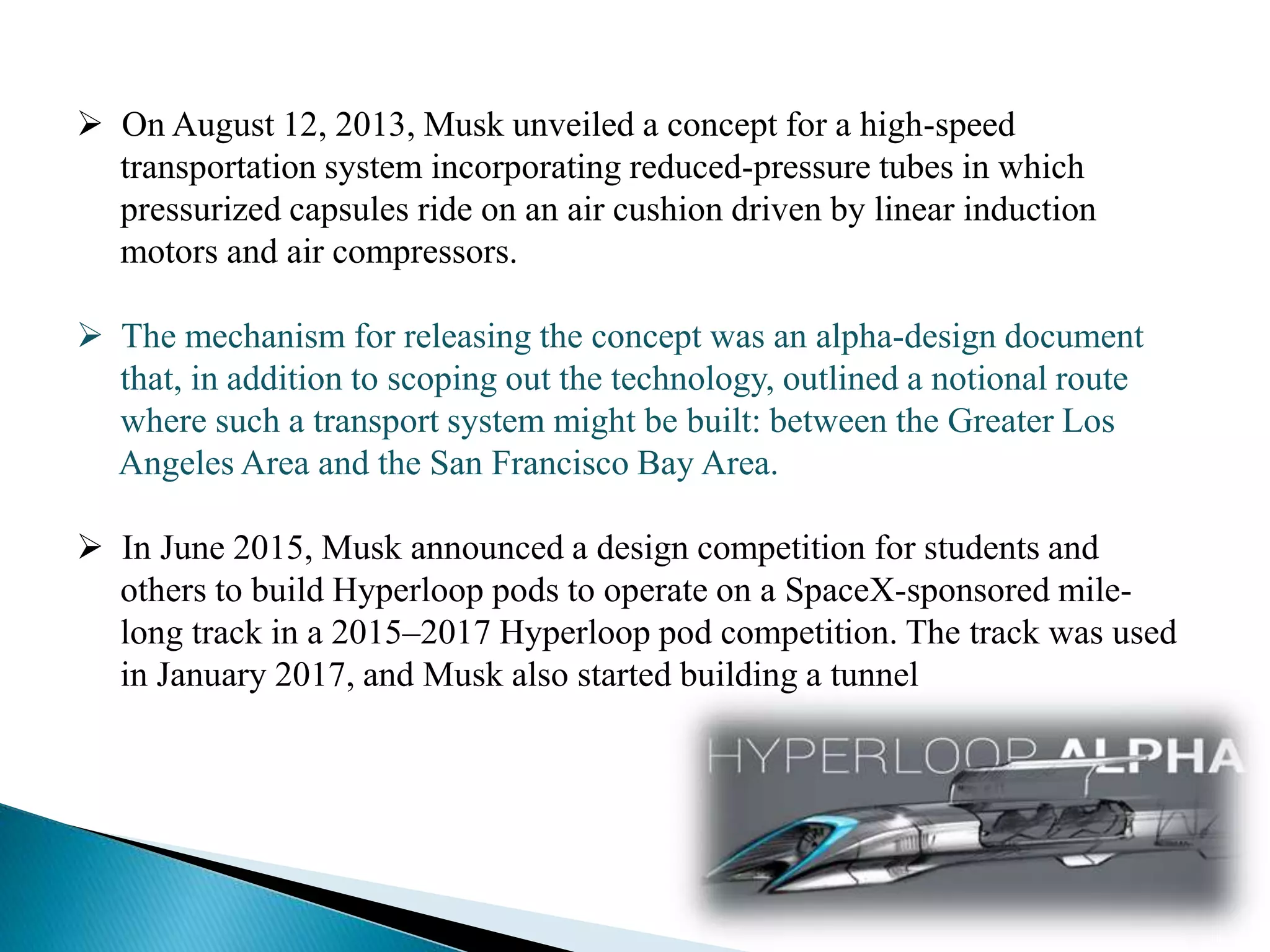 ➢ On August 12, 2013, Musk unveiled a concept for a high-speed transportation system incorporating reduced-pressure tubes in which pressurized capsules ride on an air cushion driven by linear induction motors and air compressors.

➢ The mechanism for releasing the concept was an alpha-design document that, in addition to scoping out the technology, outlined a notional route where such a transport system might be built: between the Greater Los Angeles Area and the San Francisco Bay Area.

➢ In June 2015, Musk announced a design competition for students and others to build Hyperloop pods to operate on a SpaceX-sponsored mile-long track in a 2015–2017 Hyperloop pod competition. The track was used in January 2017, and Musk also started building a tunnel

HYPERLOOP ALPHA